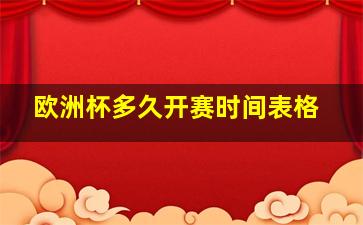 欧洲杯多久开赛时间表格